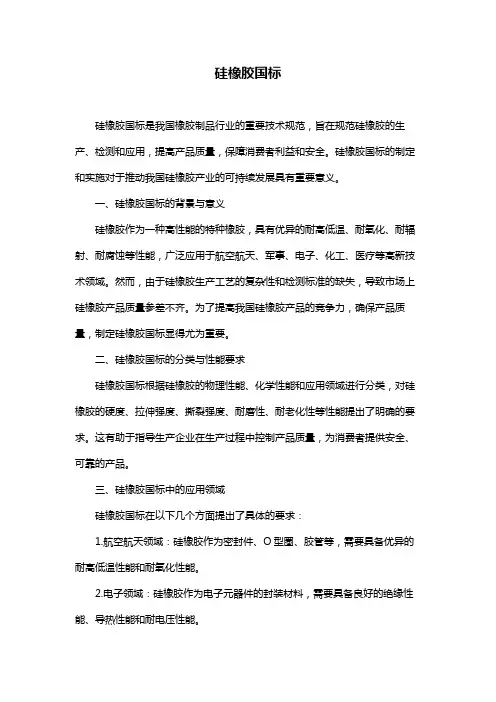 硅橡胶国标

硅橡胶国标是我国橡胶制品行业的重要技术规范，旨在规范硅橡胶的生产、检测和应用，提高产品质量，保障消费者利益和安全。硅橡胶国标的制定和实施对于推动我国硅橡胶产业的可持续发展具有重要意义。

一、硅橡胶国标的背景与意义

硅橡胶作为一种高性能的特种橡胶，具有优异的耐高低温、耐氧化、耐辐射、耐腐蚀等性能，广泛应用于航空航天、军事、电子、化工、医疗等高新技术领域。然而，由于硅橡胶生产工艺的复杂性和检测标准的缺失，导致市场上硅橡胶产品质量参差不齐。为了提高我国硅橡胶产品的竞争力，确保产品质量，制定硅橡胶国标显得尤为重要。

二、硅橡胶国标的分类与性能要求

硅橡胶国标根据硅橡胶的物理性能、化学性能和应用领域进行分类，对硅橡胶的硬度、拉伸强度、撕裂强度、耐磨性、耐老化性等性能提出了明确的要求。这有助于指导生产企业在生产过程中控制产品质量，为消费者提供安全、可靠的产品。

三、硅橡胶国标中的应用领域

硅橡胶国标在以下几个方面提出了具体的要求：

1.航空航天领域：硅橡胶作为密封件、O 型圈、胶管等，需要具备优异的耐高低温性能和耐氧化性能。

2.电子领域：硅橡胶作为电子元器件的封装材料，需要具备良好的绝缘性能、导热性能和耐电压性能。